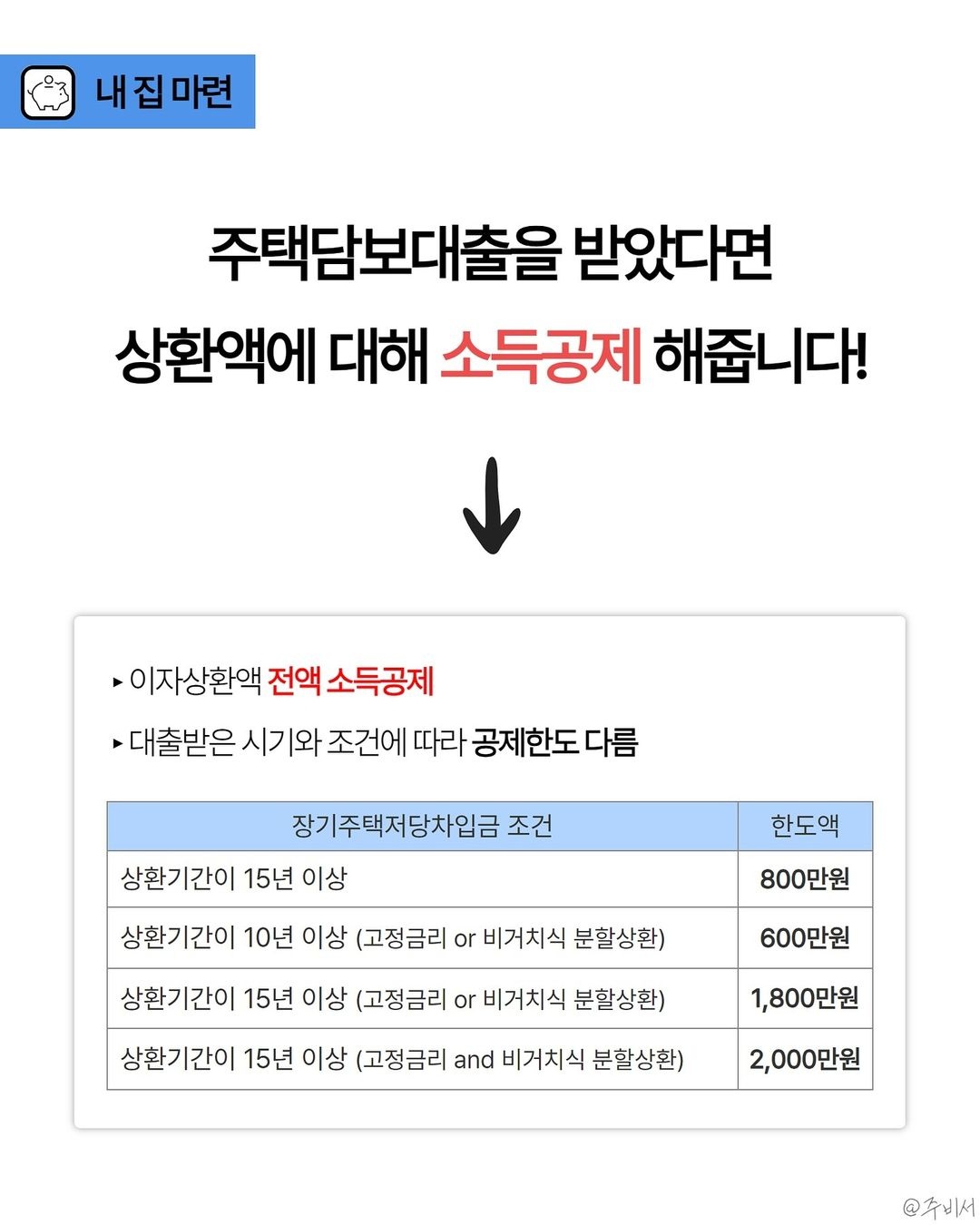 내 집 마련

주택담보대출을 받았다면

상환액에 대해 소득공제 해줍니다!

▸ 이자상환액 전액 소득공제

▸ 대출받은 시기와 조건에 따라 공제한도 다름

| 장기주택저당차입금 조건 | 한도액 |
|---|---|
| 상환기간이 15년 이상 | 800만원 |
| 상환기간이 10년 이상 (고정금리 or 비거치식 분할상환) | 600만원 |
| 상환기간이 15년 이상 (고정금리 or 비거치식 분할상환) | 1,800만원 |
| 상환기간이 15년 이상 (고정금리 and 비거치식 분할상환) | 2,000만원 |

@주비서